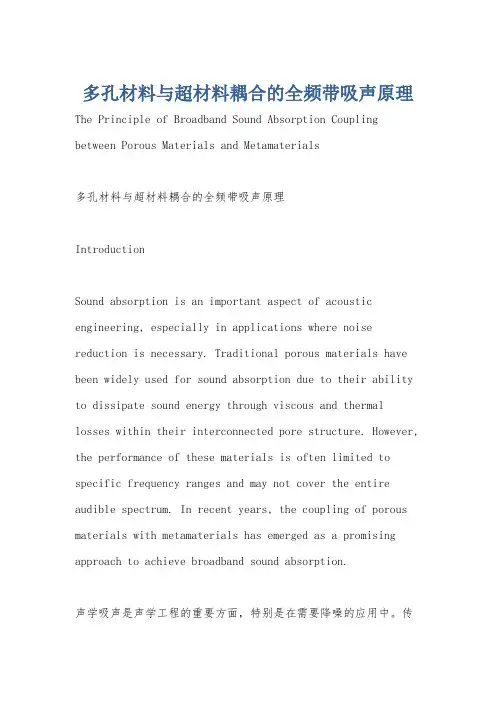 多孔材料与超材料耦合的全频带吸声原理

The Principle of Broadband Sound Absorption Coupling between Porous Materials and Metamaterials

多孔材料与超材料耦合的全频带吸声原理

Introduction

Sound absorption is an important aspect of acoustic engineering, especially in applications where noise reduction is necessary. Traditional porous materials have been widely used for sound absorption due to their ability to dissipate sound energy through viscous and thermal losses within their interconnected pore structure. However, the performance of these materials is often limited to specific frequency ranges and may not cover the entire audible spectrum. In recent years, the coupling of porous materials with metamaterials has emerged as a promising approach to achieve broadband sound absorption.

声学吸声是声学工程的重要方面，特别是在需要降噪的应用中。传